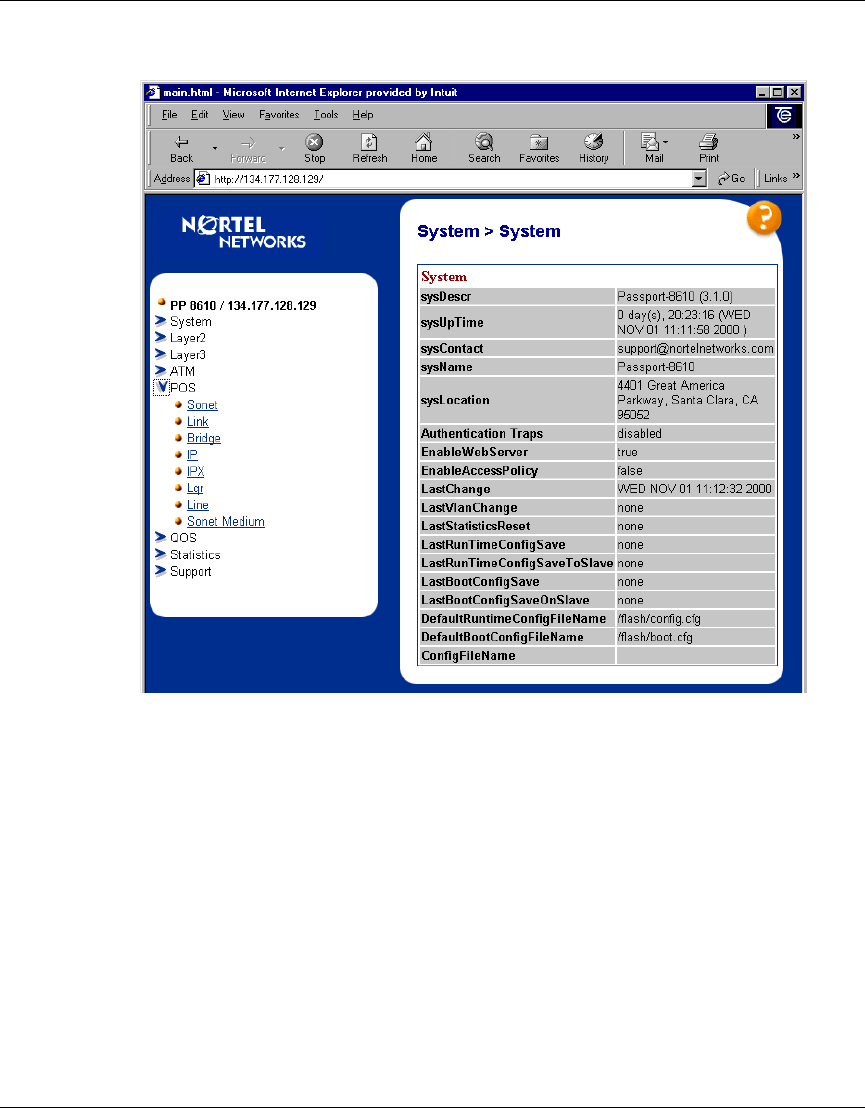 main.html - Microsoft Internet Explorer provided by Intuit

File Edit View Favorites Tools Help

Back Forward Stop Refresh Home Search Favorites History Mail Print

Address http://134.177.128.129/ Go Links

NORTEL NETWORKS

PP 8610 / 134.177.128.129
System
Layer2
Layer3
ATM
POS
Sonet
Link
Bridge
IP
IPX
Lqr
Line
Sonet Medium
QOS
Statistics
Support

System > System

| System | |
|---|---|
| sysDescr | Passport-8610 (3.1.0) |
| sysUpTime | 0 day(s), 20:23:16 (WED NOV 01 11:11:58 2000 ) |
| sysContact | support@nortelnetworks.com |
| sysName | Passport-8610 |
| sysLocation | 4401 Great America Parkway, Santa Clara, CA 95052 |
| Authentication Traps | disabled |
| EnableWebServer | true |
| EnableAccessPolicy | false |
| LastChange | WED NOV 01 11:12:32 2000 |
| LastVlanChange | none |
| LastStatisticsReset | none |
| LastRunTimeConfigSave | none |
| LastRunTimeConfigSaveToSlave | none |
| LastBootConfigSave | none |
| LastBootConfigSaveOnSlave | none |
| DefaultRuntimeConfigFileName | /flash/config.cfg |
| DefaultBootConfigFileName | /flash/boot.cfg |
| ConfigFileName | |